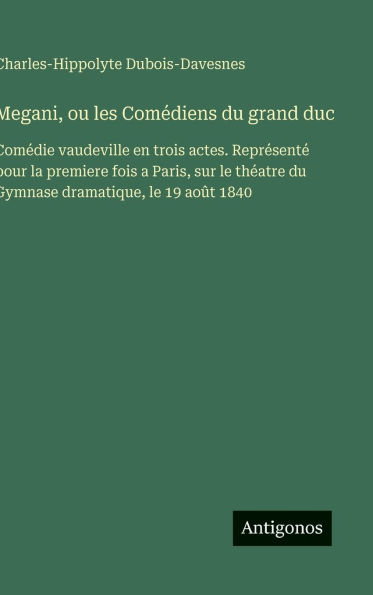 Charles-Hippolyte Dubois-Davesnes

Megani, ou les Comédiens du grand duc

Comédie vaudeville en trois actes. Représenté pour la premiere fois a Paris, sur le théatre du Gymnase dramatique, le 19 août 1840

Antigonos